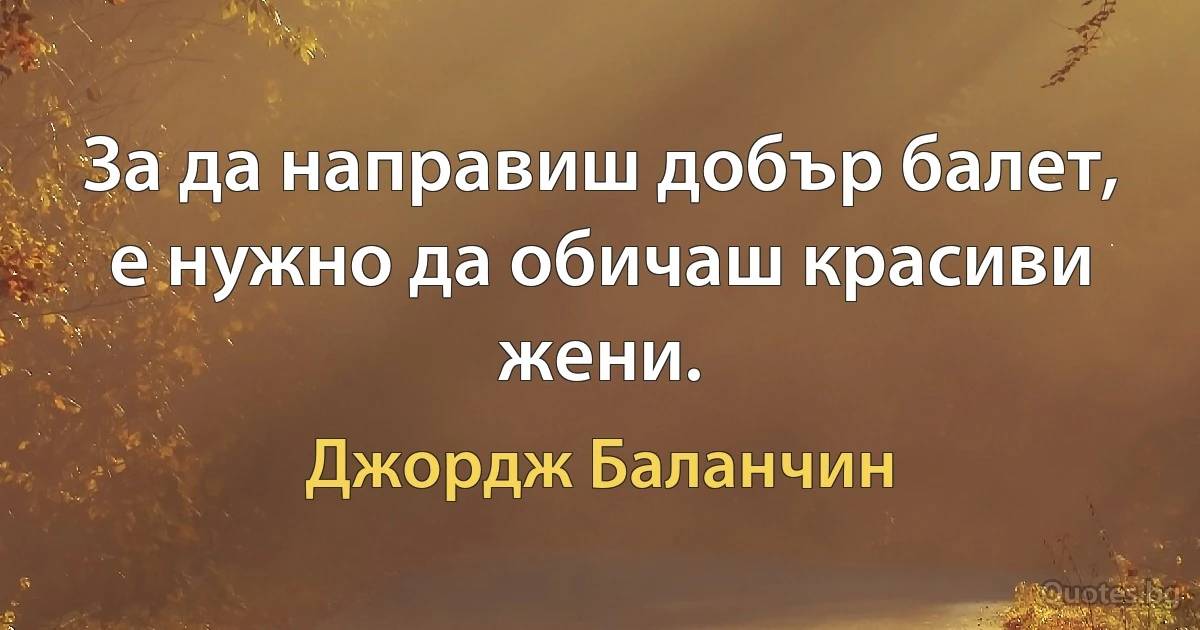 За да направиш добър балет, е нужно да обичаш красиви жени.

Джордж Баланчин

Quotes.bg